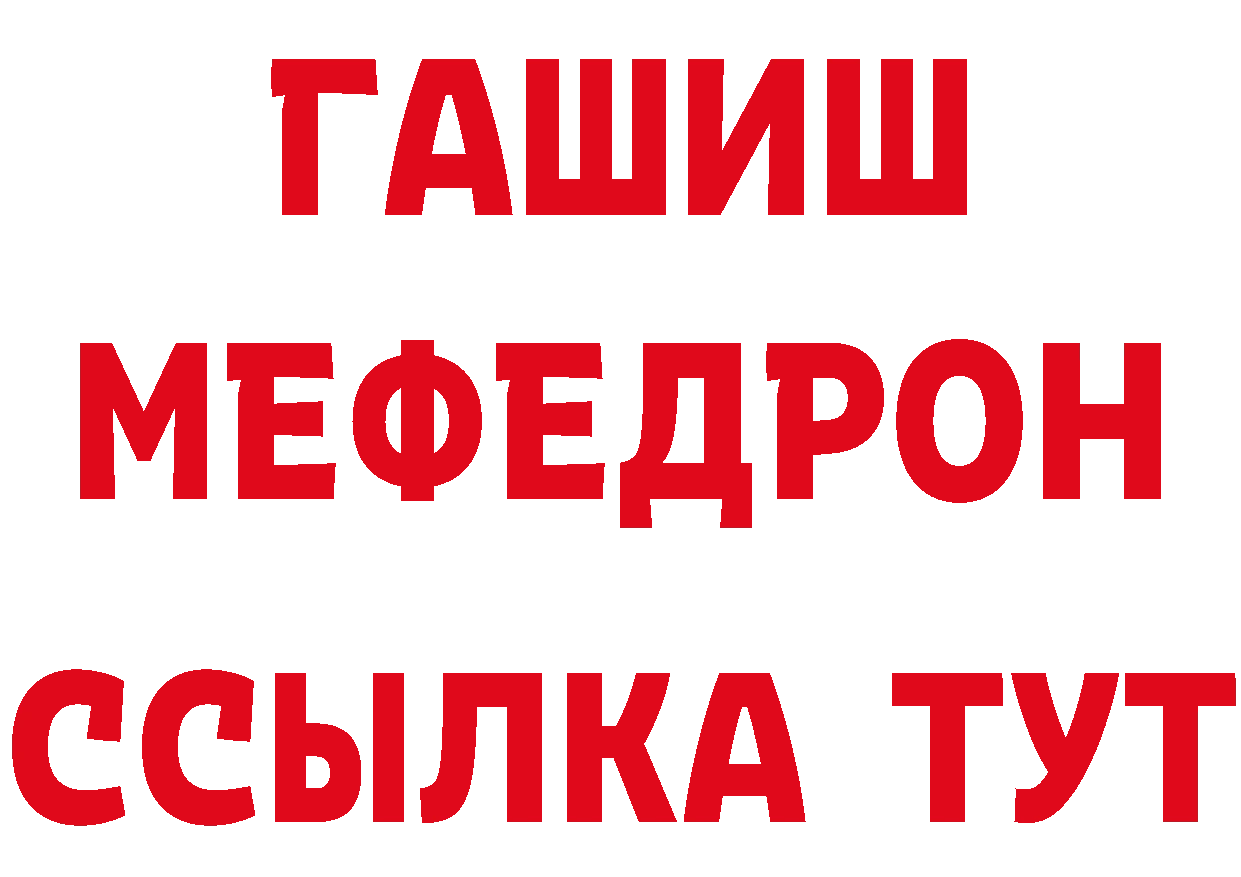 ГАШИШ
МЕФЕДРОН
ССЫЛКА ТУТ